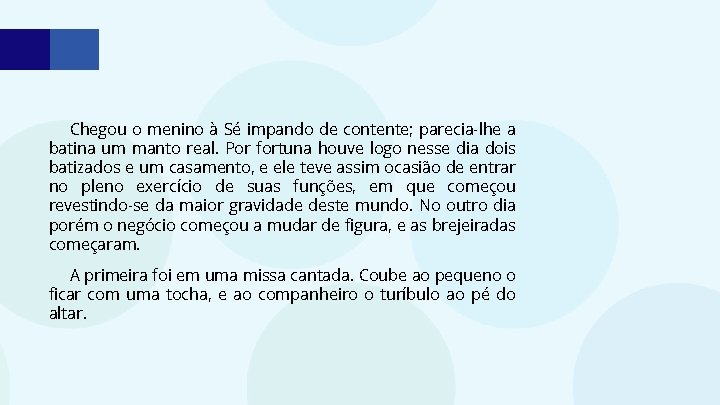 Chegou o menino à Sé impando de contente; parecia-lhe a batina um manto real. Por fortuna houve logo nesse dia dois batizados e um casamento, e ele teve assim ocasião de entrar no pleno exercício de suas funções, em que começou revestindo-se da maior gravidade deste mundo. No outro dia porém o negócio começou a mudar de figura, e as brejeiradas começaram.

A primeira foi em uma missa cantada. Coube ao pequeno o ficar com uma tocha, e ao companheiro o turíbulo ao pé do altar.